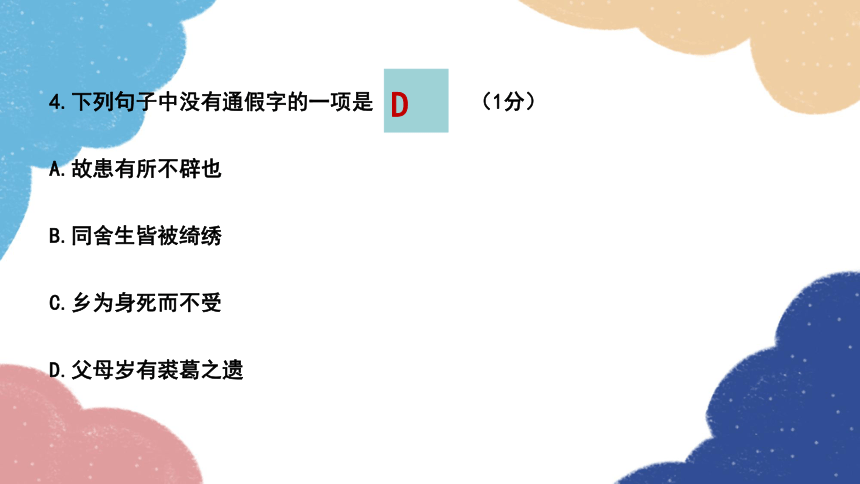 4.下列句子中没有通假字的一项是 D （1分）

A.故患有所不辟也

B.同舍生皆被绮绣

C.乡为身死而不受

D.父母岁有裘葛之遗